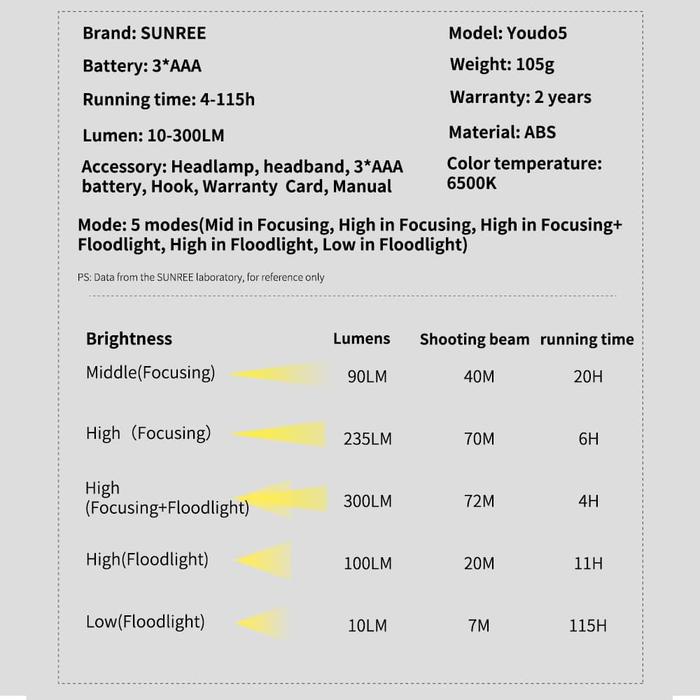 Brand: SUNREE

Battery: 3*AAA

Running time: 4-115h

Lumen: 10-300LM

Accessory: Headlamp, headband, 3*AAA battery, Hook, Warranty Card, Manual

Model: Youdo5

Weight: 105g

Warranty: 2 years

Material: ABS

Color temperature: 6500K

Mode: 5 modes(Mid in Focusing, High in Focusing, High in Focusing+ Floodlight, High in Floodlight, Low in Floodlight)

PS: Data from the SUNREE laboratory, for reference only

| Brightness | Lumens | Shooting beam | running time |
|---|---|---|---|
| Middle(Focusing) | 90LM | 40M | 20H |
| High (Focusing) | 235LM | 70M | 6H |
| High (Focusing+Floodlight) | 300LM | 72M | 4H |
| High(Floodlight) | 100LM | 20M | 11H |
| Low(Floodlight) | 10LM | 7M | 115H |